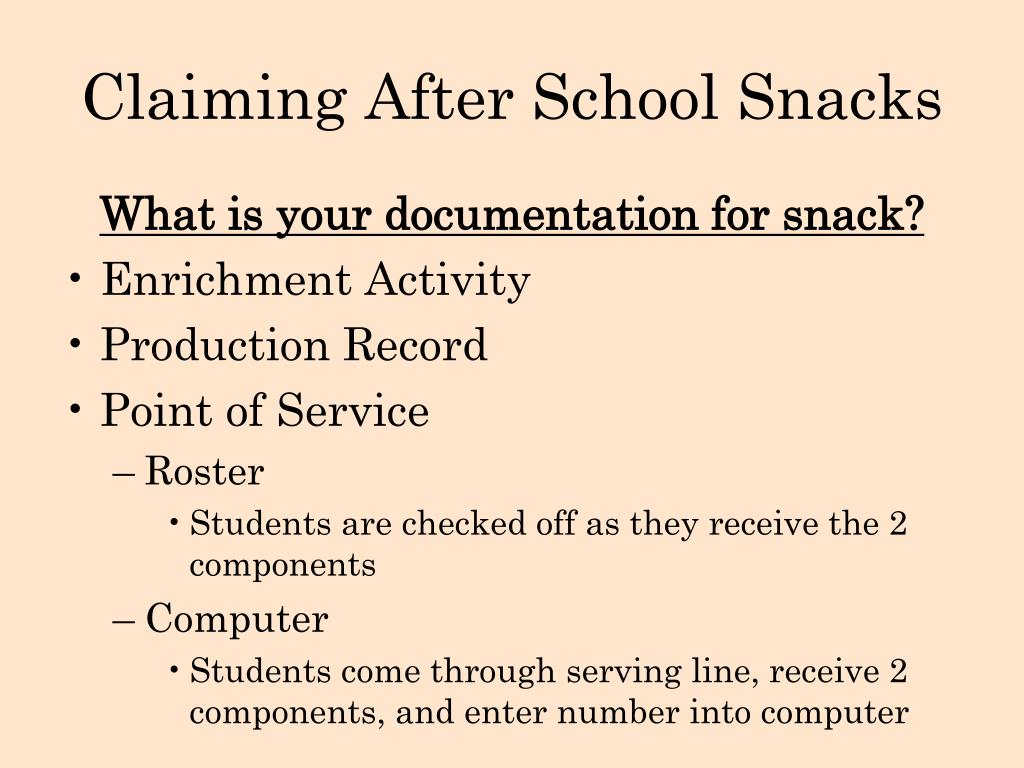 Claiming After School Snacks

What is your documentation for snack?

• Enrichment Activity
• Production Record
• Point of Service
  – Roster
    • Students are checked off as they receive the 2 components
  – Computer
    • Students come through serving line, receive 2 components, and enter number into computer